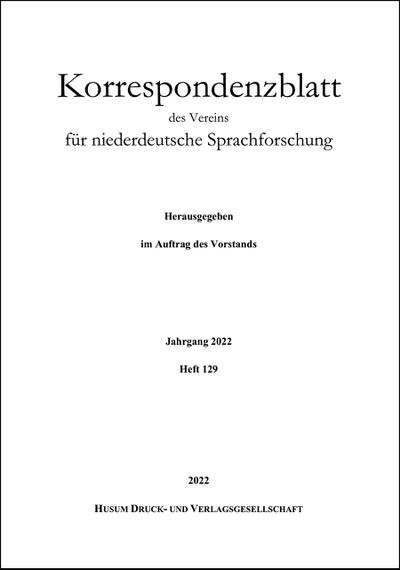 Korrespondenzblatt
des Vereins
für niederdeutsche Sprachforschung

Herausgegeben

im Auftrag des Vorstands

Jahrgang 2022

Heft 129

2022

HUSUM DRUCK- UND VERLAGSGESELLSCHAFT